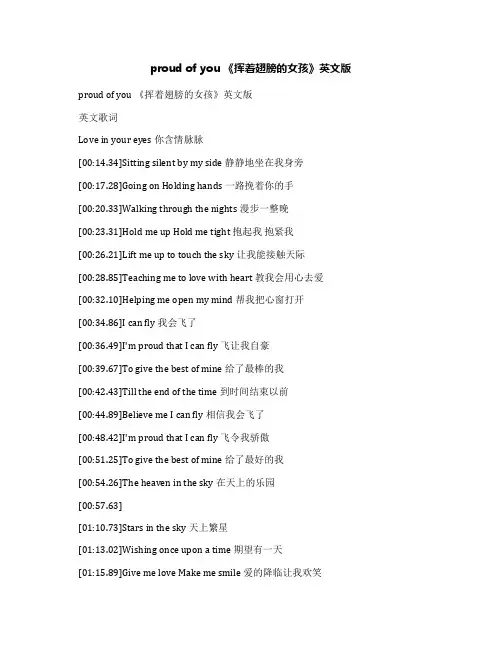 proud of you 《挥着翅膀的女孩》英文版

proud of you 《挥着翅膀的女孩》英文版

英文歌词

Love in your eyes 你含情脉脉

[00:14.34]Sitting silent by my side 静静地坐在我身旁

[00:17.28]Going on Holding hands 一路挽着你的手

[00:20.33]Walking through the nights 漫步一整晚

[00:23.31]Hold me up Hold me tight 抱起我 抱紧我

[00:26.21]Lift me up to touch the sky 让我能接触天际

[00:28.85]Teaching me to love with heart 教我会用心去爱

[00:32.10]Helping me open my mind 帮我把心窗打开

[00:34.86]I can fly 我会飞了

[00:36.49]I'm proud that I can fly 飞让我自豪

[00:39.67]To give the best of mine 给了最棒的我

[00:42.43]Till the end of the time 到时间结束以前

[00:44.89]Believe me I can fly 相信我会飞了

[00:48.42]I'm proud that I can fly 飞令我骄傲

[00:51.25]To give the best of mine 给了最好的我

[00:54.26]The heaven in the sky 在天上的乐园

[00:57.63]

[01:10.73]Stars in the sky 天上繁星

[01:13.02]Wishing once upon a time 期望有一天

[01:15.89]Give me love Make me smile 爱的降临让我欢笑